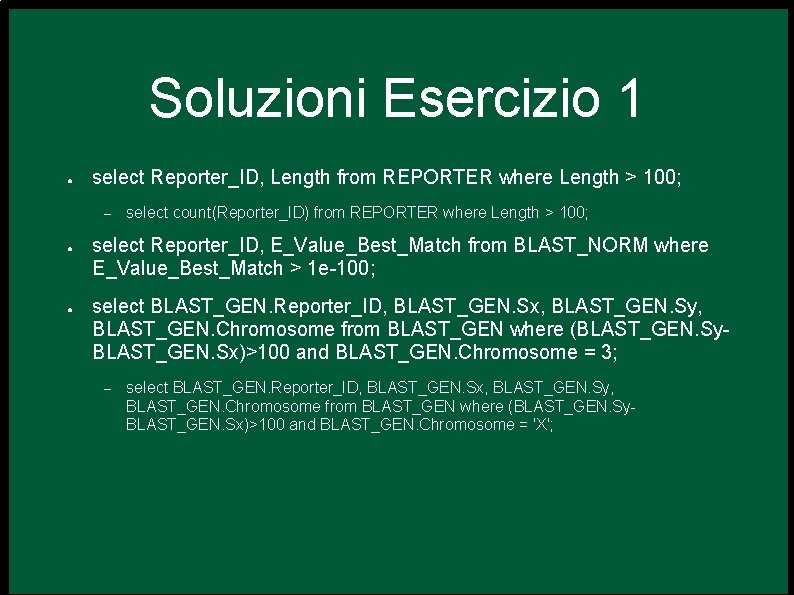 Soluzioni Esercizio 1

• select Reporter_ID, Length from REPORTER where Length > 100;

– select count(Reporter_ID) from REPORTER where Length > 100;

• select Reporter_ID, E_Value_Best_Match from BLAST_NORM where E_Value_Best_Match > 1e-100;

• select BLAST_GEN.Reporter_ID, BLAST_GEN.Sx, BLAST_GEN.Sy, BLAST_GEN.Chromosome from BLAST_GEN where (BLAST_GEN.Sy-BLAST_GEN.Sx)>100 and BLAST_GEN.Chromosome = 3;

– select BLAST_GEN.Reporter_ID, BLAST_GEN.Sx, BLAST_GEN.Sy, BLAST_GEN.Chromosome from BLAST_GEN where (BLAST_GEN.Sy-BLAST_GEN.Sx)>100 and BLAST_GEN.Chromosome = 'X';